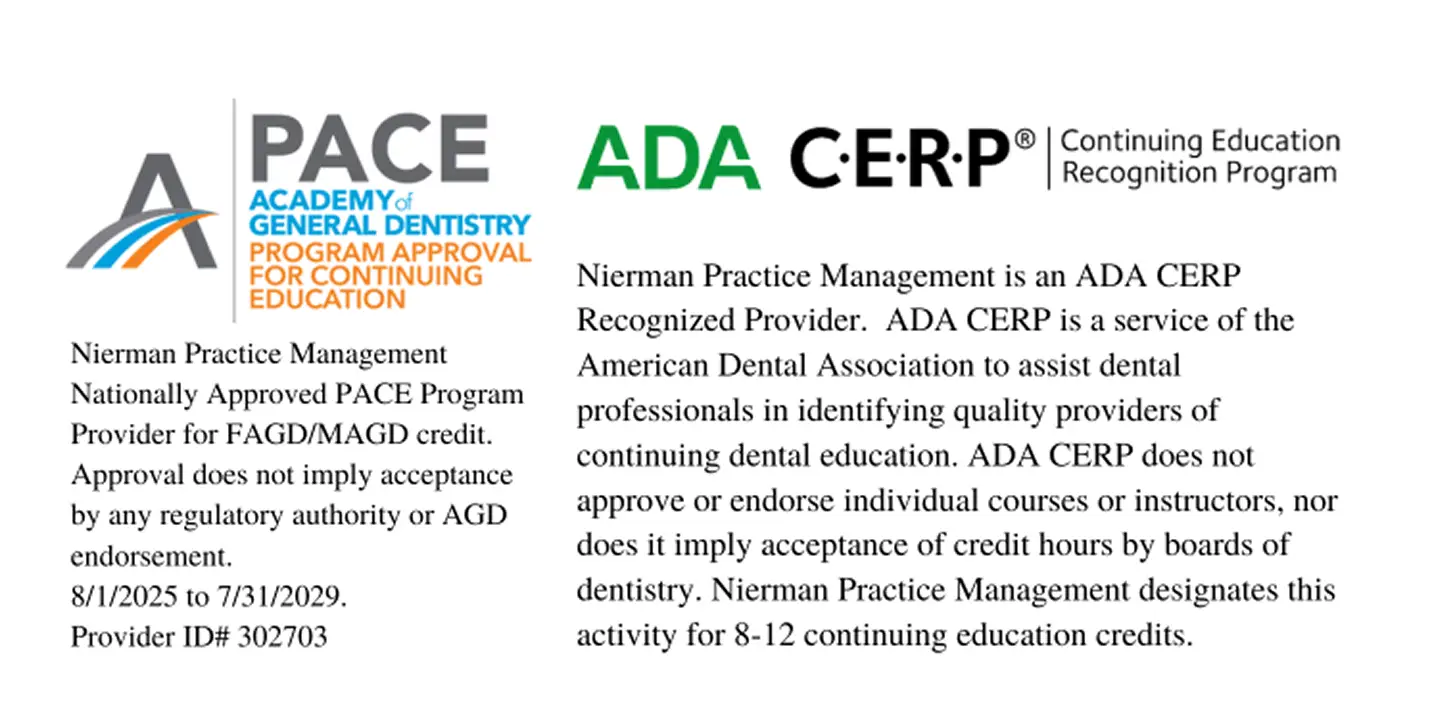 PACE
ACADEMY of GENERAL DENTISTRY
PROGRAM APPROVAL FOR CONTINUING EDUCATION

Nierman Practice Management Nationally Approved PACE Program Provider for FAGD/MAGD credit. Approval does not imply acceptance by any regulatory authority or AGD endorsement.
8/1/2025 to 7/31/2029.
Provider ID# 302703

ADA C·E·R·P® Continuing Education Recognition Program

Nierman Practice Management is an ADA CERP Recognized Provider. ADA CERP is a service of the American Dental Association to assist dental professionals in identifying quality providers of continuing dental education. ADA CERP does not approve or endorse individual courses or instructors, nor does it imply acceptance of credit hours by boards of dentistry. Nierman Practice Management designates this activity for 8-12 continuing education credits.